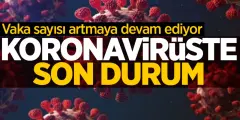 Vaka sayısı artmaya devam ediyor
KORONAVİRÜSTE
SON DURUM